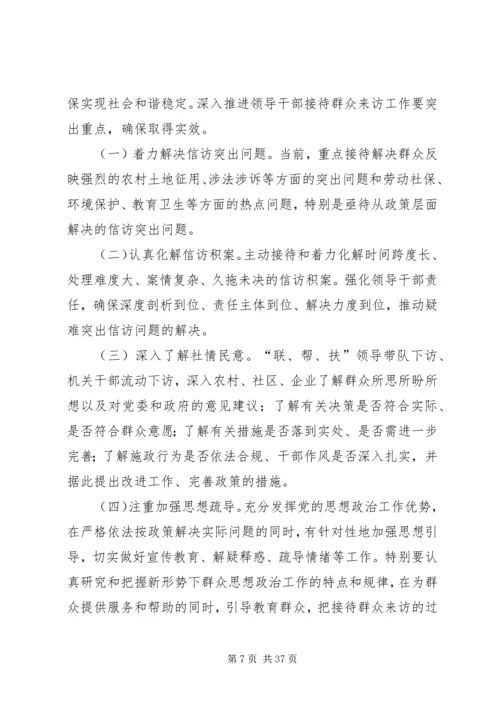 保实现社会和谐稳定。深入推进领导干部接待群众来访工作要突出重点，确保取得实效。

（一）着力解决信访突出问题。当前，重点接待解决群众反映强烈的农村土地征用、涉法涉诉等方面的突出问题和劳动社保、环境保护、教育卫生等方面的热点问题，特别是亟待从政策层面解决的信访突出问题。

（二）认真化解信访积案。主动接待和着力化解时间跨度长、处理难度大、案情复杂、久拖未决的信访积案。强化领导干部责任，确保深度剖析到位、责任主体到位、解决力度到位，推动疑难突出信访问题的解决。

（三）深入了解社情民意。“联、帮、扶”领导带队下访、机关干部流动下访，深入农村、社区、企业了解群众所思所盼所想以及对党委和政府的意见建议；了解有关决策是否符合实际、是否符合群众意愿；了解有关措施是否落到实处、是否需进一步完善；了解施政行为是否依法合规、干部作风是否深入扎实，并据此提出改进工作、完善政策的措施。

（四）注重加强思想疏导。充分发挥党的思想政治工作优势，在严格依法按政策解决实际问题的同时，有针对性地加强思想引导，切实做好宣传教育、解疑释惑、疏导情绪等工作。特别要认真研究和把握新形势下群众思想政治工作的特点和规律，在为群众提供服务和帮助的同时，引导教育群众，把接待群众来访的过

第 7 页 共 37 页